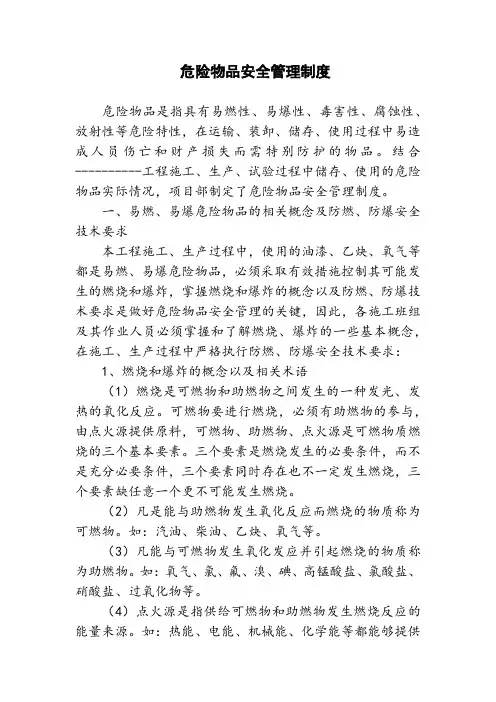 危险物品安全管理制度

危险物品是指具有易燃性、易爆性、毒害性、腐蚀性、放射性等危险特性，在运输、装卸、储存、使用过程中易造成人员伤亡和财产损失而需特别防护的物品。结合----------工程施工、生产、试验过程中储存、使用的危险物品实际情况，项目部制定了危险物品安全管理制度。

一、易燃、易爆危险物品的相关概念及防燃、防爆安全技术要求

本工程施工、生产过程中，使用的油漆、乙炔、氧气等都是易燃、易爆危险物品，必须采取有效措施控制其可能发生的燃烧和爆炸，掌握燃烧和爆炸的概念以及防燃、防爆技术要求是做好危险物品安全管理的关键，因此，各施工班组及其作业人员必须掌握和了解燃烧、爆炸的一些基本概念，在施工、生产过程中严格执行防燃、防爆安全技术要求：

1、燃烧和爆炸的概念以及相关术语

（1）燃烧是可燃物和助燃物之间发生的一种发光、发热的氧化反应。可燃物要进行燃烧，必须有助燃物的参与，由点火源提供原料，可燃物、助燃物、点火源是可燃物质燃烧的三个基本要素。三个要素是燃烧发生的必要条件，而不是充分必要条件，三个要素同时存在也不一定发生燃烧，三个要素缺任意一个更不可能发生燃烧。

（2）凡是能与助燃物发生氧化反应而燃烧的物质称为可燃物。如：汽油、柴油、乙炔、氧气等。

（3）凡能与可燃物发生氧化发应并引起燃烧的物质称为助燃物。如：氧气、氯、氟、溴、碘、高锰酸盐、氯酸盐、硝酸盐、过氧化物等。

（4）点火源是指供给可燃物和助燃物发生燃烧反应的能量来源。如：热能、电能、机械能、化学能等都能够提供